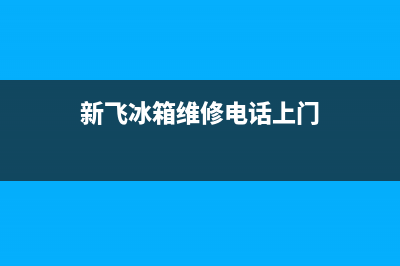 新飞冰箱维修电话上门